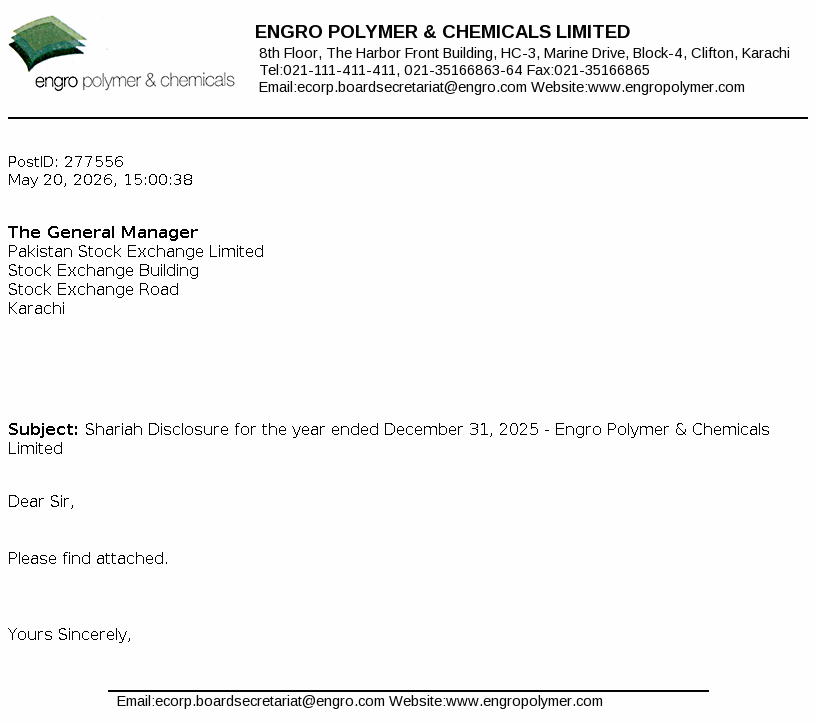 engro polymer & chemicals

ENGRO POLYMER & CHEMICALS LIMITED
8th Floor, The Harbor Front Building, HC-3, Marine Drive, Block-4, Clifton, Karachi
Tel:021-111-411-411, 021-35166863-64 Fax:021-35166865
Email:ecorp.boardsecretariat@engro.com Website:www.engropolymer.com

PostID: 277556
May 20, 2026, 15:00:38

The General Manager
Pakistan Stock Exchange Limited
Stock Exchange Building
Stock Exchange Road
Karachi

Subject: Shariah Disclosure for the year ended December 31, 2025 - Engro Polymer & Chemicals Limited

Dear Sir,

Please find attached.

Yours Sincerely,

Email:ecorp.boardsecretariat@engro.com Website:www.engropolymer.com